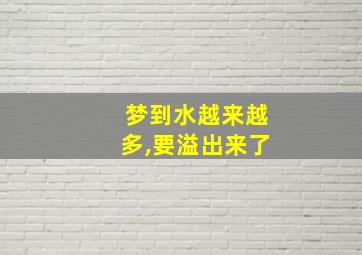 梦到水越来越多,要溢出来了